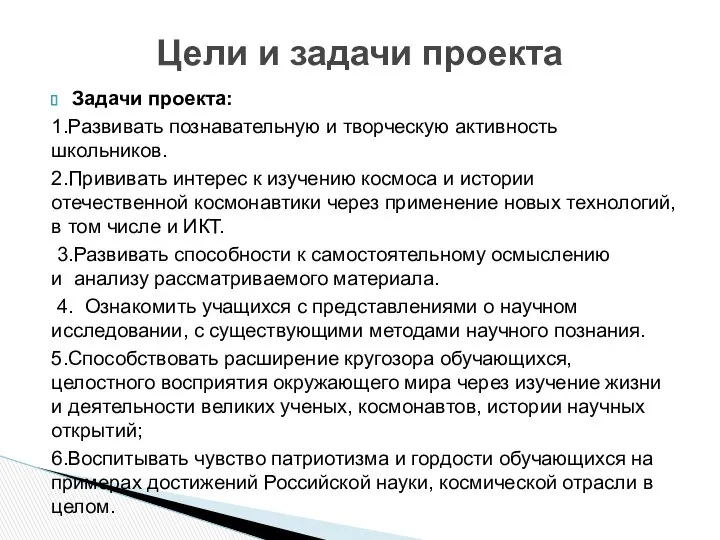 Цели и задачи проекта

Задачи проекта:

1.Развивать познавательную и творческую активность школьников.

2.Прививать интерес к изучению космоса и истории отечественной космонавтики через применение новых технологий, в том числе и ИКТ.

3.Развивать способности к самостоятельному осмыслению и анализу рассматриваемого материала.

4. Ознакомить учащихся с представлениями о научном исследовании, с существующими методами научного познания.

5.Способствовать расширение кругозора обучающихся, целостного восприятия окружающего мира через изучение жизни и деятельности великих ученых, космонавтов, истории научных открытий;

6.Воспитывать чувство патриотизма и гордости обучающихся на примерах достижений Российской науки, космической отрасли в целом.